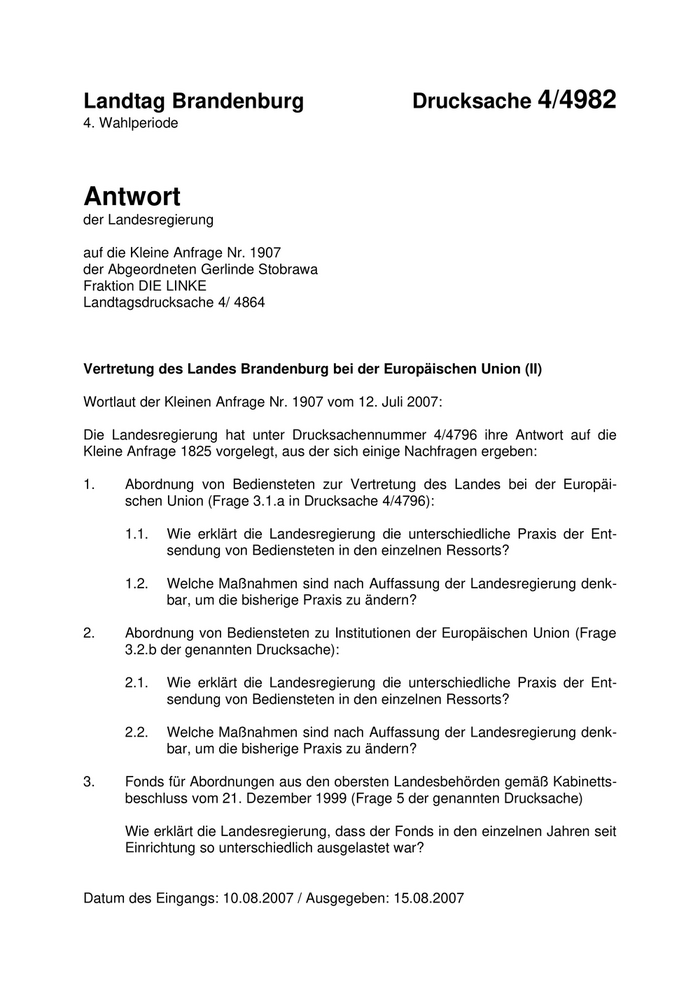 Landtag Brandenburg Drucksache 4/4982
4. Wahlperiode

Antwort
der Landesregierung

auf die Kleine Anfrage Nr. 1907
der Abgeordneten Gerlinde Stobrawa
Fraktion DIE LINKE
Landtagsdrucksache 4/ 4864

Vertretung des Landes Brandenburg bei der Europäischen Union (II)

Wortlaut der Kleinen Anfrage Nr. 1907 vom 12. Juli 2007:

Die Landesregierung hat unter Drucksachennummer 4/4796 ihre Antwort auf die Kleine Anfrage 1825 vorgelegt, aus der sich einige Nachfragen ergeben:

1. Abordnung von Bediensteten zur Vertretung des Landes bei der Europäischen Union (Frage 3.1.a in Drucksache 4/4796):

1.1. Wie erklärt die Landesregierung die unterschiedliche Praxis der Entsendung von Bediensteten in den einzelnen Ressorts?

1.2. Welche Maßnahmen sind nach Auffassung der Landesregierung denkbar, um die bisherige Praxis zu ändern?

2. Abordnung von Bediensteten zu Institutionen der Europäischen Union (Frage 3.2.b der genannten Drucksache):

2.1. Wie erklärt die Landesregierung die unterschiedliche Praxis der Entsendung von Bediensteten in den einzelnen Ressorts?

2.2. Welche Maßnahmen sind nach Auffassung der Landesregierung denkbar, um die bisherige Praxis zu ändern?

3. Fonds für Abordnungen aus den obersten Landesbehörden gemäß Kabinettsbeschluss vom 21. Dezember 1999 (Frage 5 der genannten Drucksache)

Wie erklärt die Landesregierung, dass der Fonds in den einzelnen Jahren seit Einrichtung so unterschiedlich ausgelastet war?

Datum des Eingangs: 10.08.2007 / Ausgegeben: 15.08.2007